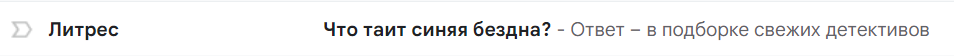 Литрес Что таит синяя бездна? - Ответ – в подборке свежих детективов